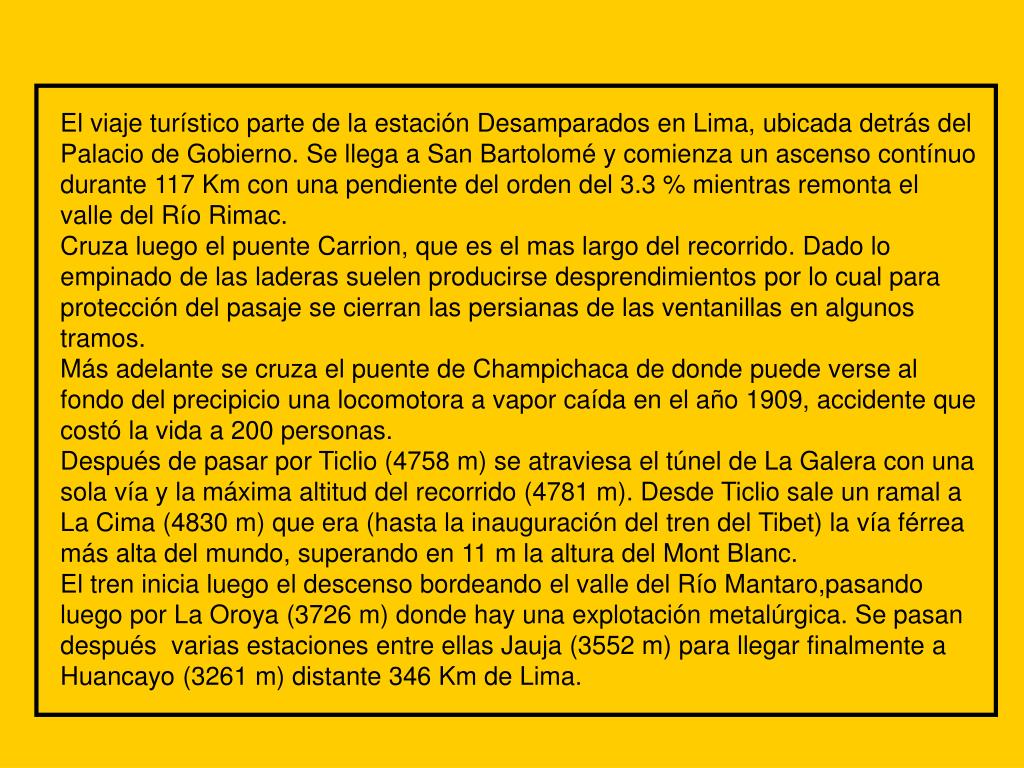 El viaje turístico parte de la estación Desamparados en Lima, ubicada detrás del Palacio de Gobierno. Se llega a San Bartolomé y comienza un ascenso contínuo durante 117 Km con una pendiente del orden del 3.3 % mientras remonta el valle del Río Rimac.
Cruza luego el puente Carrion, que es el mas largo del recorrido. Dado lo empinado de las laderas suelen producirse desprendimientos por lo cual para protección del pasaje se cierran las persianas de las ventanillas en algunos tramos.
Más adelante se cruza el puente de Champichaca de donde puede verse al fondo del precipicio una locomotora a vapor caída en el año 1909, accidente que costó la vida a 200 personas.
Después de pasar por Ticlio (4758 m) se atraviesa el túnel de La Galera con una sola vía y la máxima altitud del recorrido (4781 m). Desde Ticlio sale un ramal a La Cima (4830 m) que era (hasta la inauguración del tren del Tibet) la vía férrea más alta del mundo, superando en 11 m la altura del Mont Blanc.
El tren inicia luego el descenso bordeando el valle del Río Mantaro,pasando luego por La Oroya (3726 m) donde hay una explotación metalúrgica. Se pasan después varias estaciones entre ellas Jauja (3552 m) para llegar finalmente a Huancayo (3261 m) distante 346 Km de Lima.